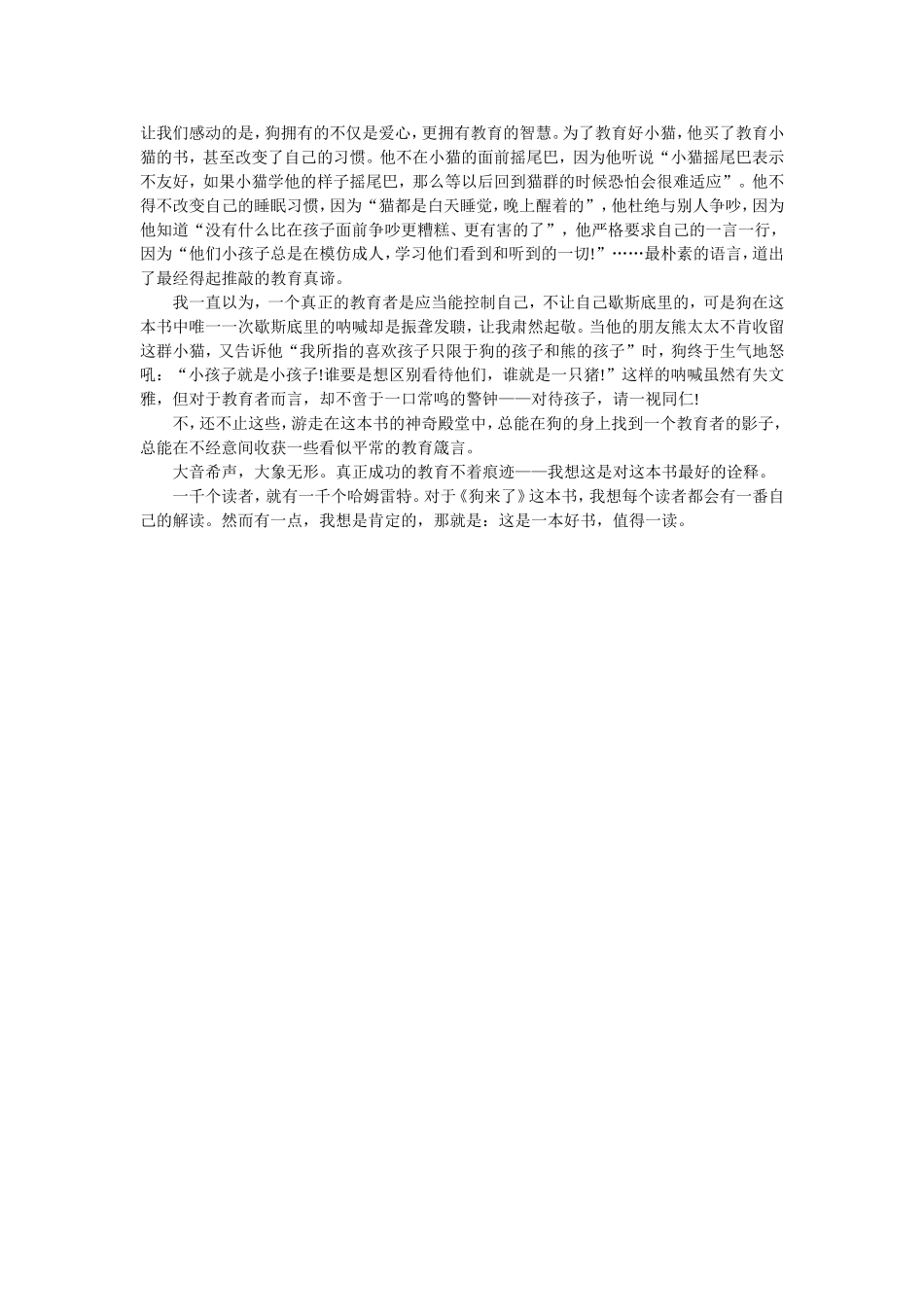 让我们感动的是，狗拥有的不仅是爱心，更拥有教育的智慧。为了教育好小猫，他买了教育小猫的书，甚至改变了自己的习惯。他不在小猫的面前摇尾巴，因为他听说“小猫摇尾巴表示不友好，如果小猫学他的样子摇尾巴，那么等以后回到猫群的时候恐怕会很难适应”。他不得不改变自己的睡眠习惯，因为“猫都是白天睡觉，晚上醒着的”，他杜绝与别人争吵，因为他知道“没有什么比在孩子面前争吵更糟糕、更有害的了”，他严格要求自己的一言一行，因为“他们小孩子总是在模仿成人，学习他们看到和听到的一切!”……最朴素的语言，道出了最经得起推敲的教育真谛。

我一直以为，一个真正的教育者是应当能控制自己，不让自己歇斯底里的，可是狗在这本书中唯一一次歇斯底里的呐喊却是振聋发聩，让我肃然起敬。当他的朋友熊太太不肯收留这群小猫，又告诉他“我所指的喜欢孩子只限于狗的孩子和熊的孩子”时，狗终于生气地怒吼：“小孩子就是小孩子!谁要是想区别看待他们，谁就是一只猪!”这样的呐喊虽然有失文雅，但对于教育者而言，却不啻于一口常鸣的警钟——对待孩子，请一视同仁!

不，还不止这些，游走在这本书的神奇殿堂中，总能在狗的身上找到一个教育者的影子，总能在不经意间收获一些看似平常的教育箴言。

大音希声，大象无形。真正成功的教育不着痕迹——我想这是对这本书最好的诠释。

一千个读者，就有一千个哈姆雷特。对于《狗来了》这本书，我想每个读者都会有一番自己的解读。然而有一点，我想是肯定的，那就是：这是一本好书，值得一读。